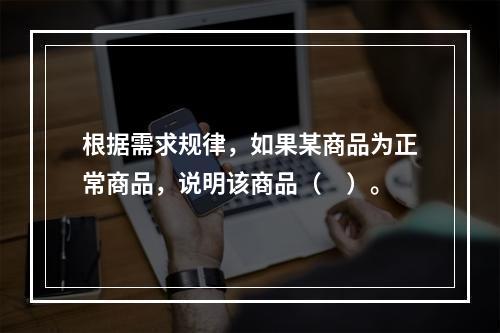 根据需求规律，如果某商品为正常商品，说明该商品（　）。